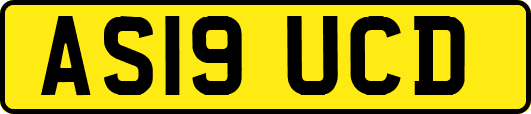 AS19 UCD